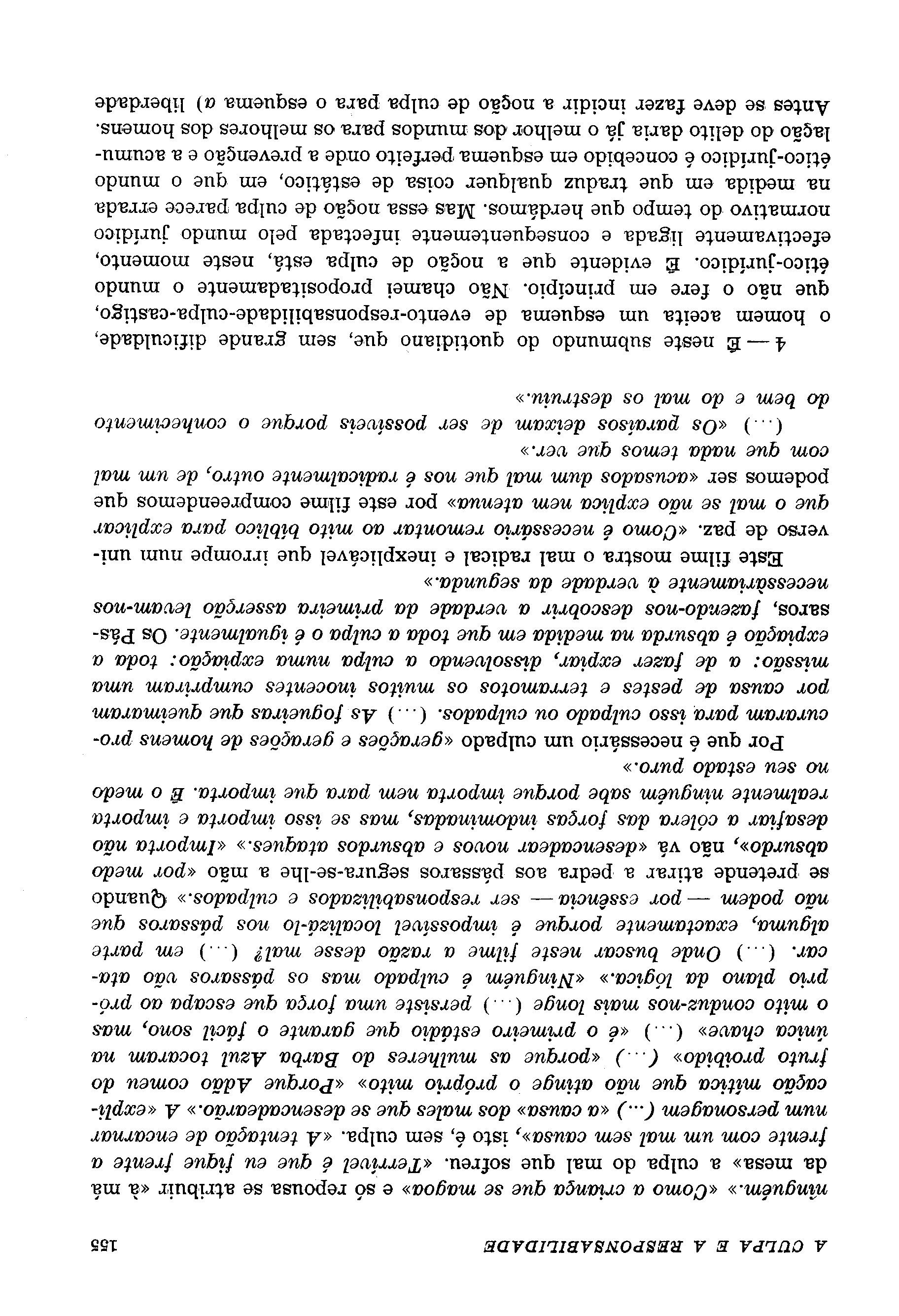 A CULPA E A RESPONSABILIDADE 155

ninguém.» «Como a criança que se magoa» e só repousa se atribuir «à má da mesa» a culpa do mal que sofreu. «Terrível é que eu fique frente a frente com um mal sem causa», isto é, sem culpa. «A tentação de encarnar num personagem (...) «a causa» dos males que se desencadearão.» A «explicação mítica que não atinge o próprio mito» «Porque Adão comeu do fruto proibido» (...) «porque as mulheres do Barba Azul tocaram na única chave» (...) «é o primeiro estádio que garante o fácil sono, mas o mito conduz-nos mais longe (...) persiste uma força que escapa ao próprio plano da lógica.» «Ninguém é culpado mas os pássaros vão atacar. (...) Onde buscar neste filme a razão desse mal? (...) em parte alguma, exactamente porque é impossível localizá-lo nos pássaros que não podem — por essência — ser responsabilizados e culpados.» Quando se pretende atirar a pedra aos pássaros segura-se-lhe a mão «por medo absurdo», não vá «desencadear novos e absurdos ataques.» «Importa não desafiar a cólera das forças indominadas, mas se isso importa e importa realmente ninguém sabe porque importa nem para que importa. É o medo no seu estado puro.»

Por que é necessário um culpado «gerações e gerações de homens procuraram para isso culpado ou culpados. (...) As fogueiras que queimaram por causa de pestes e terramotos os muitos inocentes cumpriram uma missão: a de fazer expiar, dissolvendo a culpa numa expiação: toda a expiação é absurda na medida em que toda a culpa o é igualmente. Os Pássaros, fazendo-nos descobrir a verdade da primeira asserção levam-nos necessàriamente à verdade da segunda.»

Este filme mostra o mal radical e inexplicável que irrompe num universo de paz. «Como é necessário remontar ao mito bíblico para explicar que o mal se não explica nem atenua» por este filme compreendemos que podemos ser «acusados dum mal que nos é radicalmente outro, de um mal com que nada temos que ver.»

(...) «Os paraísos deixam de ser possíveis porque o conhecimento do bem e do mal os destruiu.»

4 — É neste submundo do quotidiano que, sem grande dificuldade, o homem aceita um esquema de evento-responsabilidade-culpa-castigo, que não o fere em princípio. Não chamei propositadamente o mundo ético-jurídico. É evidente que a noção de culpa está, neste momento, efectivamente ligada e consequentemente infectada pelo mundo jurídico normativo do tempo que herdámos. Mas essa noção de culpa parece errada na medida em que traduz qualquer coisa de estático, em que o mundo ético-jurídico é concebido em esquema perfeito onde a prevenção e a acumulação do delito daria já o melhor dos mundos para os melhores dos homens.

Antes se deve fazer incidir a noção de culpa para o esquema a) liberdade